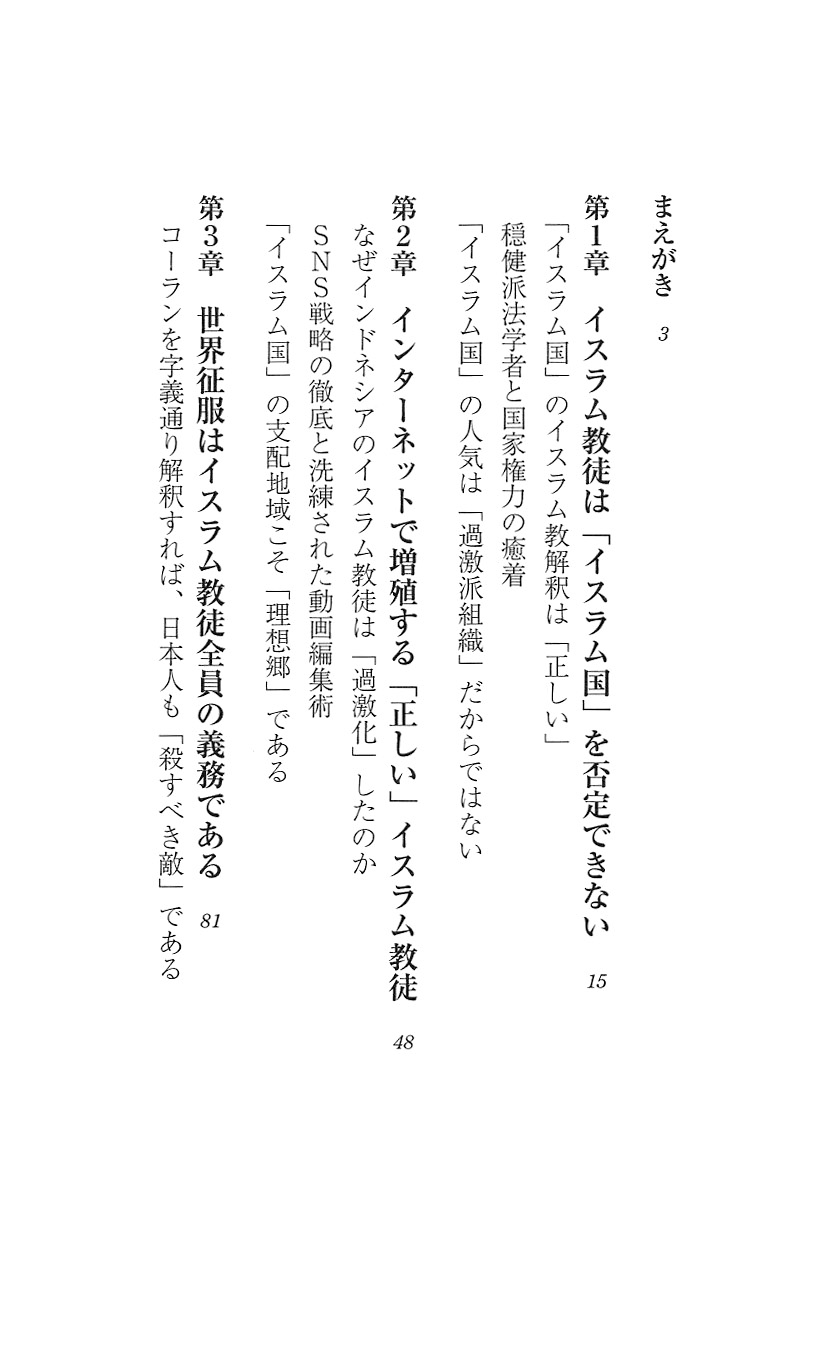 まえがき　3

第1章　イスラム教徒は「イスラム国」を否定できない　15

「イスラム国」のイスラム教解釈は「正しい」

穏健派法学者と国家権力の癒着

「イスラム国」の人気は「過激派組織」だからではない

第2章　インターネットで増殖する「正しい」イスラム教徒　48

なぜインドネシアのイスラム教徒は「過激化」したのか

SNS戦略の徹底と洗練された動画編集術

「イスラム国」の支配地域こそ「理想郷」である

第3章　世界征服はイスラム教徒全員の義務である　81

コーランを字義通り解釈すれば、日本人も「殺すべき敵」である